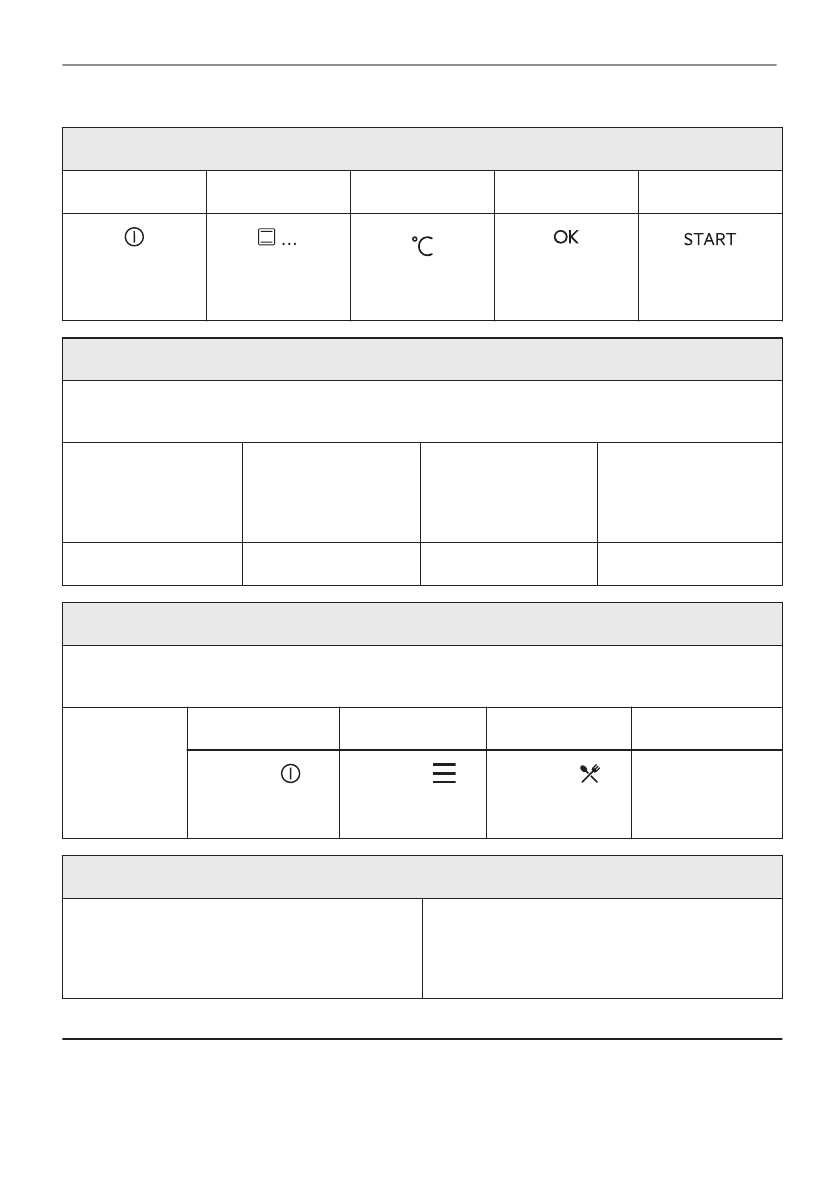 ...
°C
OK
START